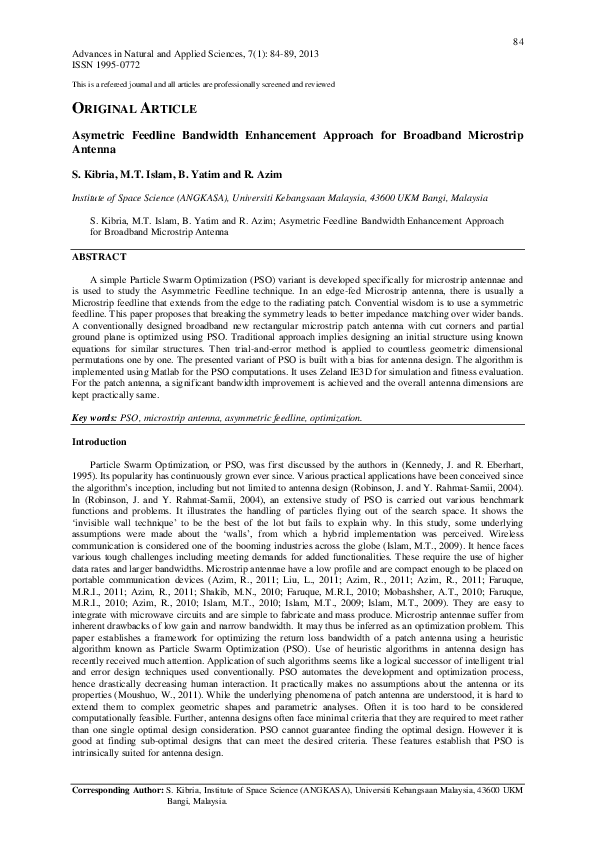 84

Advances in Natural and Applied Sciences, 7(1): 84-89, 2013
ISSN 1995-0772

This is a refereed journal and all articles are professionally screened and reviewed

ORIGINAL ARTICLE

Asymetric Feedline Bandwidth Enhancement Approach for Broadband Microstrip Antenna

S. Kibria, M.T. Islam, B. Yatim and R. Azim

Institute of Space Science (ANGKASA), Universiti Kebangsaan Malaysia, 43600 UKM Bangi, Malaysia

S. Kibria, M.T. Islam, B. Yatim and R. Azim; Asymetric Feedline Bandwidth Enhancement Approach for Broadband Microstrip Antenna

ABSTRACT

A simple Particle Swarm Optimization (PSO) variant is developed specifically for microstrip antennae and is used to study the Asymmetric Feedline technique. In an edge-fed Microstrip antenna, there is usually a Microstrip feedline that extends from the edge to the radiating patch. Convential wisdom is to use a symmetric feedline. This paper proposes that breaking the symmetry leads to better impedance matching over wider bands. A conventionally designed broadband new rectangular microstrip patch antenna with cut corners and partial ground plane is optimized using PSO. Traditional approach implies designing an initial structure using known equations for similar structures. Then trial-and-error method is applied to countless geometric dimensional permutations one by one. The presented variant of PSO is built with a bias for antenna design. The algorithm is implemented using Matlab for the PSO computations. It uses Zeland IE3D for simulation and fitness evaluation. For the patch antenna, a significant bandwidth improvement is achieved and the overall antenna dimensions are kept practically same.

Key words: PSO, microstrip antenna, asymmetric feedline, optimization.

Introduction

Particle Swarm Optimization, or PSO, was first discussed by the authors in (Kennedy, J. and R. Eberhart, 1995). Its popularity has continuously grown ever since. Various practical applications have been conceived since the algorithm's inception, including but not limited to antenna design (Robinson, J. and Y. Rahmat-Samii, 2004). In (Robinson, J. and Y. Rahmat-Samii, 2004), an extensive study of PSO is carried out various benchmark functions and problems. It illustrates the handling of particles flying out of the search space. It shows the 'invisible wall technique' to be the best of the lot but fails to explain why. In this study, some underlying assumptions were made about the 'walls', from which a hybrid implementation was perceived. Wireless communication is considered one of the booming industries across the globe (Islam, M.T., 2009). It hence faces various tough challenges including meeting demands for added functionalities. These require the use of higher data rates and larger bandwidths. Microstrip antennae have a low profile and are compact enough to be placed on portable communication devices (Azim, R., 2011; Liu, L., 2011; Azim, R., 2011; Azim, R., 2011; Faruque, M.R.I., 2011; Azim, R., 2011; Shakib, M.N., 2010; Faruque, M.R.I., 2010; Mobashsher, A.T., 2010; Faruque, M.R.I., 2010; Azim, R., 2010; Islam, M.T., 2010; Islam, M.T., 2009; Islam, M.T., 2009). They are easy to integrate with microwave circuits and are simple to fabricate and mass produce. Microstrip antennae suffer from inherent drawbacks of low gain and narrow bandwidth. It may thus be inferred as an optimization problem. This paper establishes a framework for optimizing the return loss bandwidth of a patch antenna using a heuristic algorithm known as Particle Swarm Optimization (PSO). Use of heuristic algorithms in antenna design has recently received much attention. Application of such algorithms seems like a logical successor of intelligent trial and error design techniques used conventionally. PSO automates the development and optimization process, hence drastically decreasing human interaction. It practically makes no assumptions about the antenna or its properties (Moushuo, W., 2011). While the underlying phenomena of patch antenna are understood, it is hard to extend them to complex geometric shapes and parametric analyses. Often it is too hard to be considered computationally feasible. Further, antenna designs often face minimal criteria that they are required to meet rather than one single optimal design consideration. PSO cannot guarantee finding the optimal design. However it is good at finding sub-optimal designs that can meet the desired criteria. These features establish that PSO is intrinsically suited for antenna design.

Corresponding Author: S. Kibria, Institute of Space Science (ANGKASA), Universiti Kebangsaan Malaysia, 43600 UKM Bangi, Malaysia.